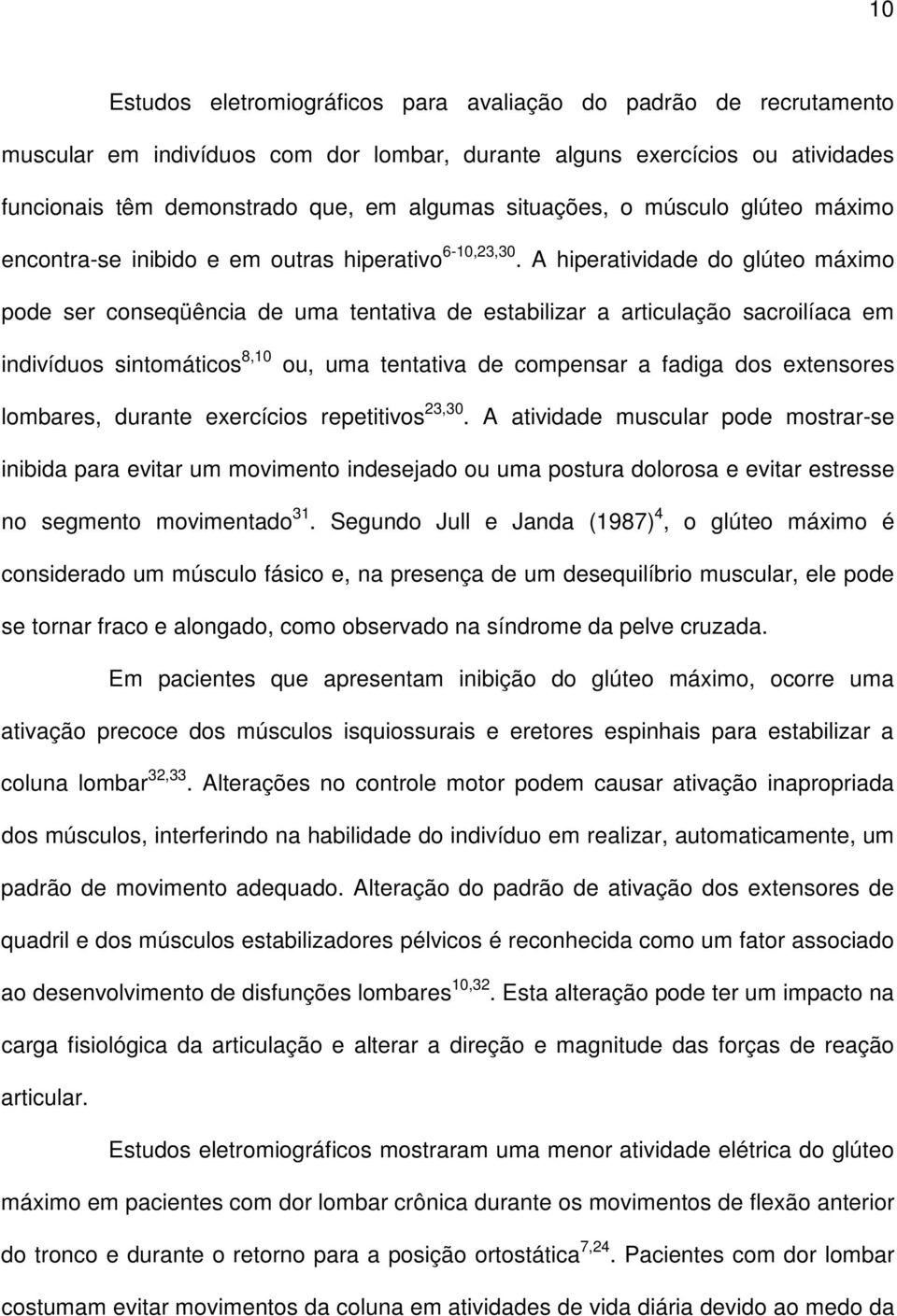 10

Estudos eletromiográficos para avaliação do padrão de recrutamento muscular em indivíduos com dor lombar, durante alguns exercícios ou atividades funcionais têm demonstrado que, em algumas situações, o músculo glúteo máximo encontra-se inibido e em outras hiperativo$^{6-10,23,30}$. A hiperatividade do glúteo máximo pode ser conseqüência de uma tentativa de estabilizar a articulação sacroilíaca em indivíduos sintomáticos$^{8,10}$ ou, uma tentativa de compensar a fadiga dos extensores lombares, durante exercícios repetitivos$^{23,30}$. A atividade muscular pode mostrar-se inibida para evitar um movimento indesejado ou uma postura dolorosa e evitar estresse no segmento movimentado$^{31}$. Segundo Jull e Janda (1987)$^{4}$, o glúteo máximo é considerado um músculo fásico e, na presença de um desequilíbrio muscular, ele pode se tornar fraco e alongado, como observado na síndrome da pelve cruzada.

Em pacientes que apresentam inibição do glúteo máximo, ocorre uma ativação precoce dos músculos isquiossurais e eretores espinhais para estabilizar a coluna lombar$^{32,33}$. Alterações no controle motor podem causar ativação inapropriada dos músculos, interferindo na habilidade do indivíduo em realizar, automaticamente, um padrão de movimento adequado. Alteração do padrão de ativação dos extensores de quadril e dos músculos estabilizadores pélvicos é reconhecida como um fator associado ao desenvolvimento de disfunções lombares$^{10,32}$. Esta alteração pode ter um impacto na carga fisiológica da articulação e alterar a direção e magnitude das forças de reação articular.

Estudos eletromiográficos mostraram uma menor atividade elétrica do glúteo máximo em pacientes com dor lombar crônica durante os movimentos de flexão anterior do tronco e durante o retorno para a posição ortostática$^{7,24}$. Pacientes com dor lombar costumam evitar movimentos da coluna em atividades de vida diária devido ao medo da